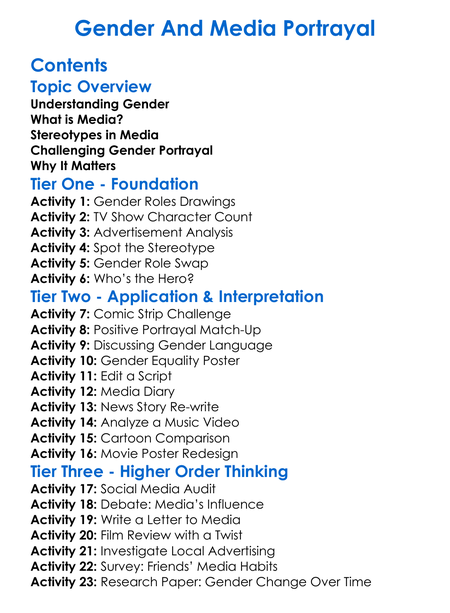 Gender And Media Portrayal

Contents

Topic Overview

Understanding Gender
What is Media?
Stereotypes in Media
Challenging Gender Portrayal
Why It Matters

Tier One - Foundation

Activity 1: Gender Roles Drawings
Activity 2: TV Show Character Count
Activity 3: Advertisement Analysis
Activity 4: Spot the Stereotype
Activity 5: Gender Role Swap
Activity 6: Who's the Hero?

Tier Two - Application & Interpretation

Activity 7: Comic Strip Challenge
Activity 8: Positive Portrayal Match-Up
Activity 9: Discussing Gender Language
Activity 10: Gender Equality Poster
Activity 11: Edit a Script
Activity 12: Media Diary
Activity 13: News Story Re-write
Activity 14: Analyze a Music Video
Activity 15: Cartoon Comparison
Activity 16: Movie Poster Redesign

Tier Three - Higher Order Thinking

Activity 17: Social Media Audit
Activity 18: Debate: Media's Influence
Activity 19: Write a Letter to Media
Activity 20: Film Review with a Twist
Activity 21: Investigate Local Advertising
Activity 22: Survey: Friends' Media Habits
Activity 23: Research Paper: Gender Change Over Time